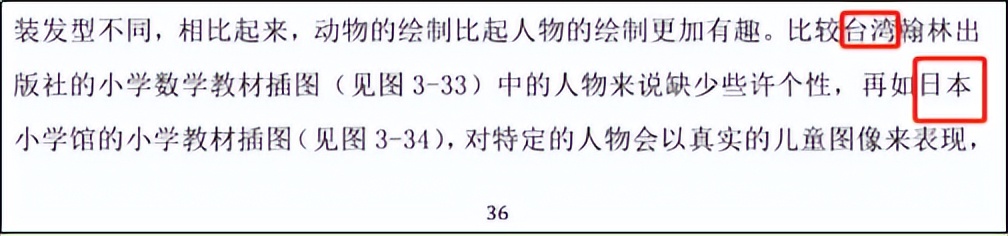 装发型不同，相比起来，动物的绘制比起人物的绘制更加有趣。比较台湾翰林出版社的小学数学教材插图（见图 3-33）中的人物来说缺少些许个性，再如日本小学馆的小学教材插图（见图 3-34），对特定的人物会以真实的儿童图像来表现，

36